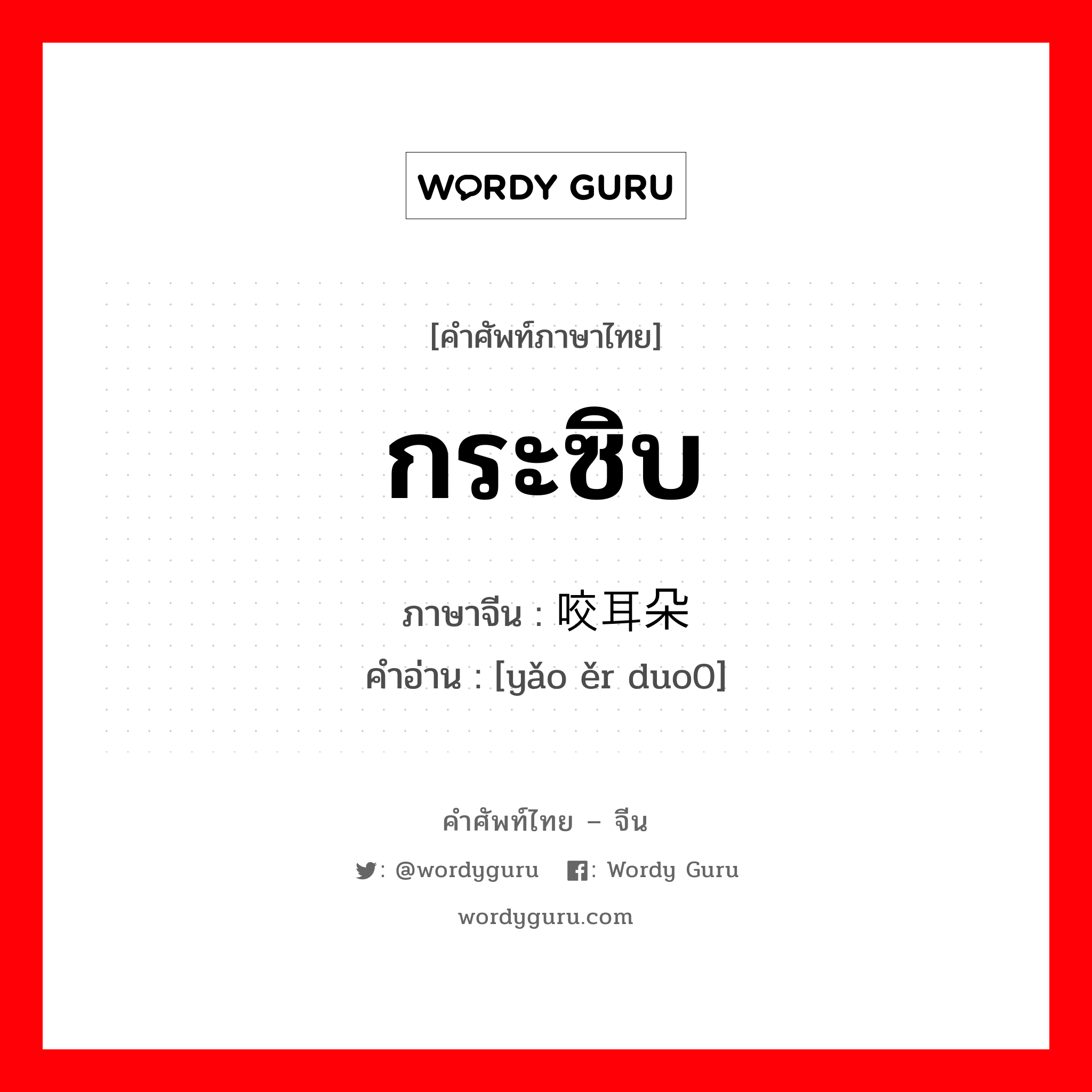 WORDY GURU

[คำศัพท์ภาษาไทย]

กระซิบ

ภาษาจีน : 咬耳朵
คำอ่าน : [yǎo ěr duo0]

คำศัพท์ไทย – จีน

: @wordyguru : Wordy Guru

wordyguru.com